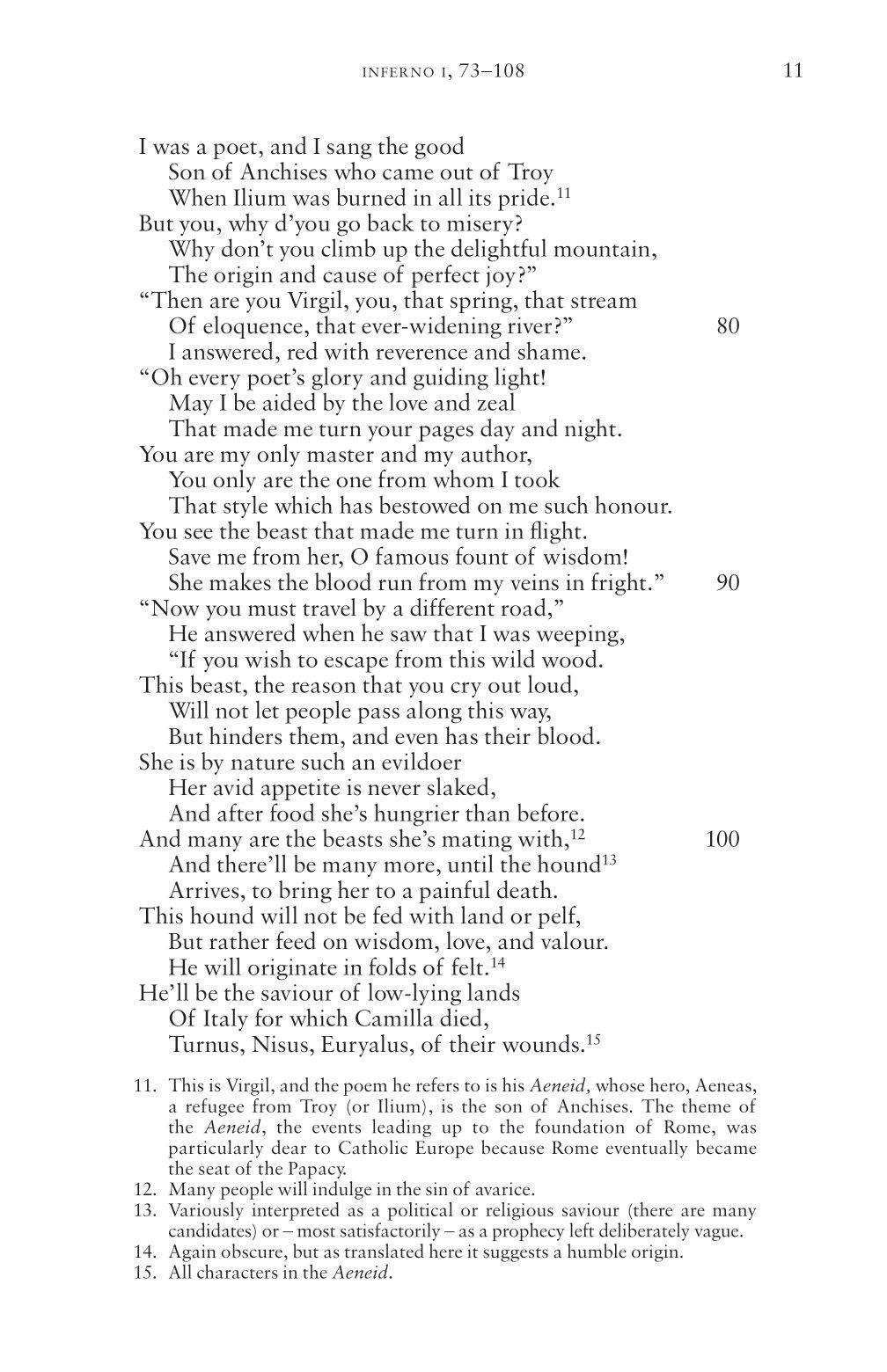 INFERNO I, 73–108 11

I was a poet, and I sang the good
Son of Anchises who came out of Troy
When Ilium was burned in all its pride.$^{11}$
But you, why d'you go back to misery?
Why don't you climb up the delightful mountain,
The origin and cause of perfect joy?"
"Then are you Virgil, you, that spring, that stream
Of eloquence, that ever-widening river?" 80
I answered, red with reverence and shame.
"Oh every poet's glory and guiding light!
May I be aided by the love and zeal
That made me turn your pages day and night.
You are my only master and my author,
You only are the one from whom I took
That style which has bestowed on me such honour.
You see the beast that made me turn in flight.
Save me from her, O famous fount of wisdom!
She makes the blood run from my veins in fright." 90
"Now you must travel by a different road,"
He answered when he saw that I was weeping,
"If you wish to escape from this wild wood.
This beast, the reason that you cry out loud,
Will not let people pass along this way,
But hinders them, and even has their blood.
She is by nature such an evildoer
Her avid appetite is never slaked,
And after food she's hungrier than before.
And many are the beasts she's mating with,$^{12}$ 100
And there'll be many more, until the hound$^{13}$
Arrives, to bring her to a painful death.
This hound will not be fed with land or pelf,
But rather feed on wisdom, love, and valour.
He will originate in folds of felt.$^{14}$
He'll be the saviour of low-lying lands
Of Italy for which Camilla died,
Turnus, Nisus, Euryalus, of their wounds.$^{15}$

11. This is Virgil, and the poem he refers to is his Aeneid, whose hero, Aeneas, a refugee from Troy (or Ilium), is the son of Anchises. The theme of the Aeneid, the events leading up to the foundation of Rome, was particularly dear to Catholic Europe because Rome eventually became the seat of the Papacy.
12. Many people will indulge in the sin of avarice.
13. Variously interpreted as a political or religious saviour (there are many candidates) or – most satisfactorily – as a prophecy left deliberately vague.
14. Again obscure, but as translated here it suggests a humble origin.
15. All characters in the Aeneid.